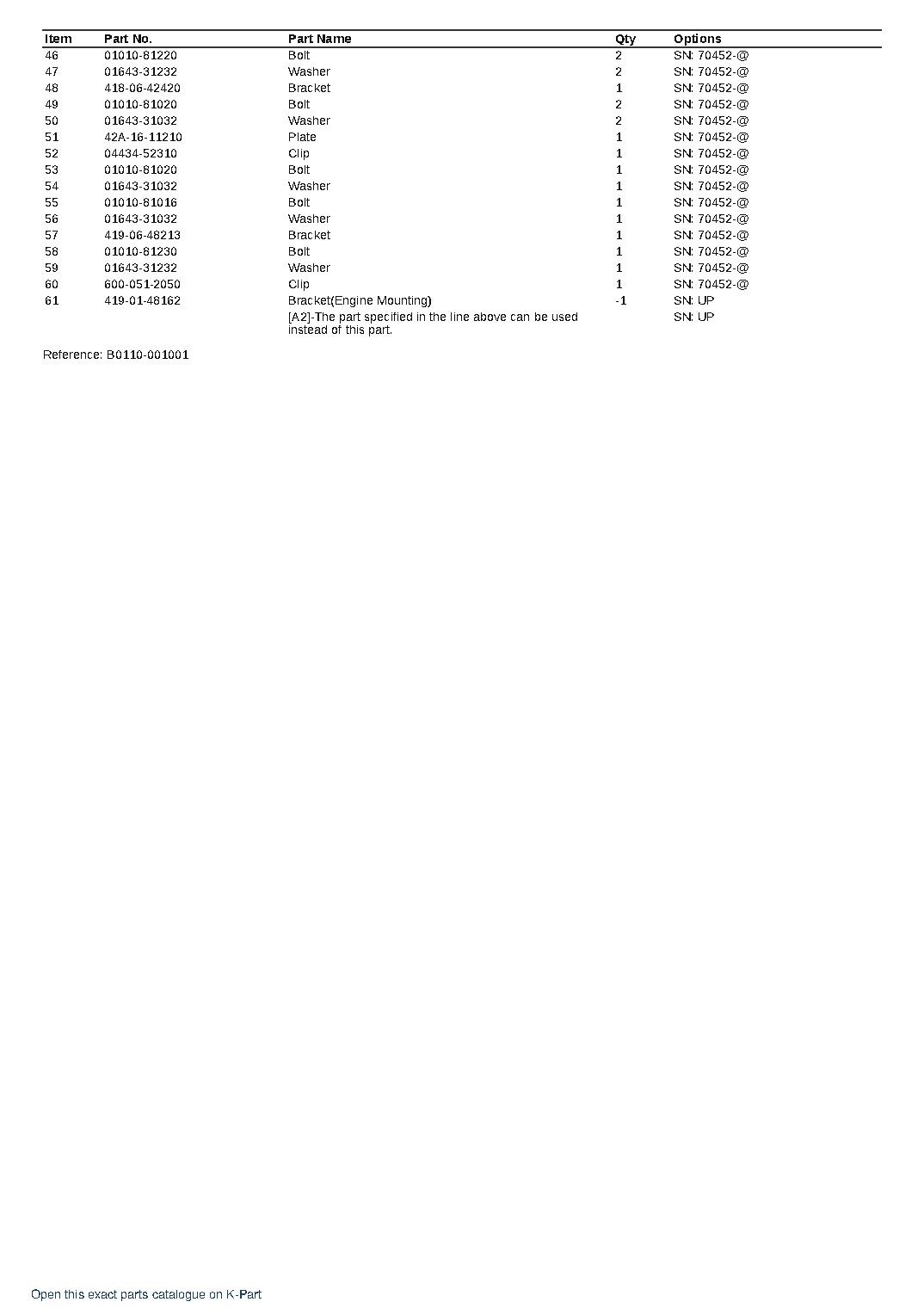 | Item | Part No. | Part Name | Qty | Options |
|---|---|---|---|---|
| 46 | 01010-81220 | Bolt | 2 | SN: 70452-@ |
| 47 | 01643-31232 | Washer | 2 | SN: 70452-@ |
| 48 | 418-06-42420 | Bracket | 1 | SN: 70452-@ |
| 49 | 01010-81020 | Bolt | 2 | SN: 70452-@ |
| 50 | 01643-31032 | Washer | 2 | SN: 70452-@ |
| 51 | 42A-16-11210 | Plate | 1 | SN: 70452-@ |
| 52 | 04434-52310 | Clip | 1 | SN: 70452-@ |
| 53 | 01010-81020 | Bolt | 1 | SN: 70452-@ |
| 54 | 01643-31032 | Washer | 1 | SN: 70452-@ |
| 55 | 01010-81016 | Bolt | 1 | SN: 70452-@ |
| 56 | 01643-31032 | Washer | 1 | SN: 70452-@ |
| 57 | 419-06-48213 | Bracket | 1 | SN: 70452-@ |
| 58 | 01010-81230 | Bolt | 1 | SN: 70452-@ |
| 59 | 01643-31232 | Washer | 1 | SN: 70452-@ |
| 60 | 600-051-2050 | Clip | 1 | SN: 70452-@ |
| 61 | 419-01-48162 | Bracket(Engine Mounting) | -1 | SN: UP |
|  |  | [A2]-The part specified in the line above can be used instead of this part. |  | SN: UP |

Reference: B0110-001001

Open this exact parts catalogue on K-Part